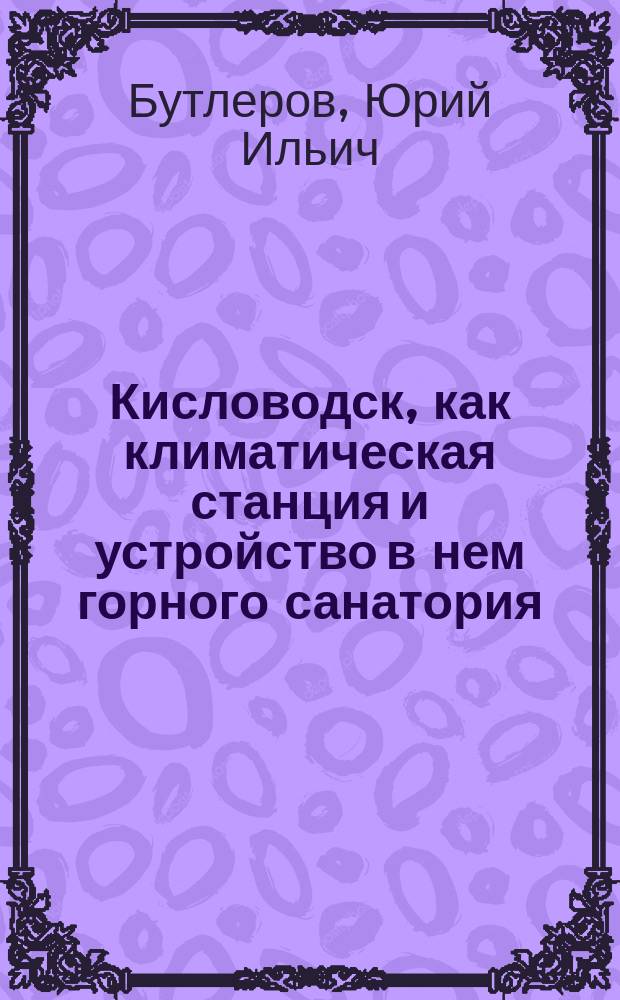 Бутлеров, Юрий Ильич

Кисловодск, как климатическая станция и устройство в нем горного санатория